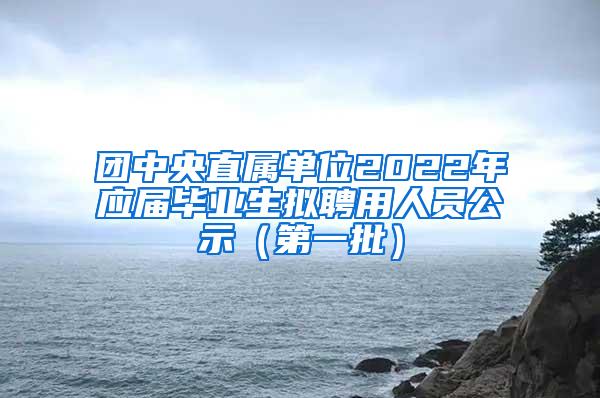 团中央直属单位2022年应届毕业生拟聘用人员公示（第一批）